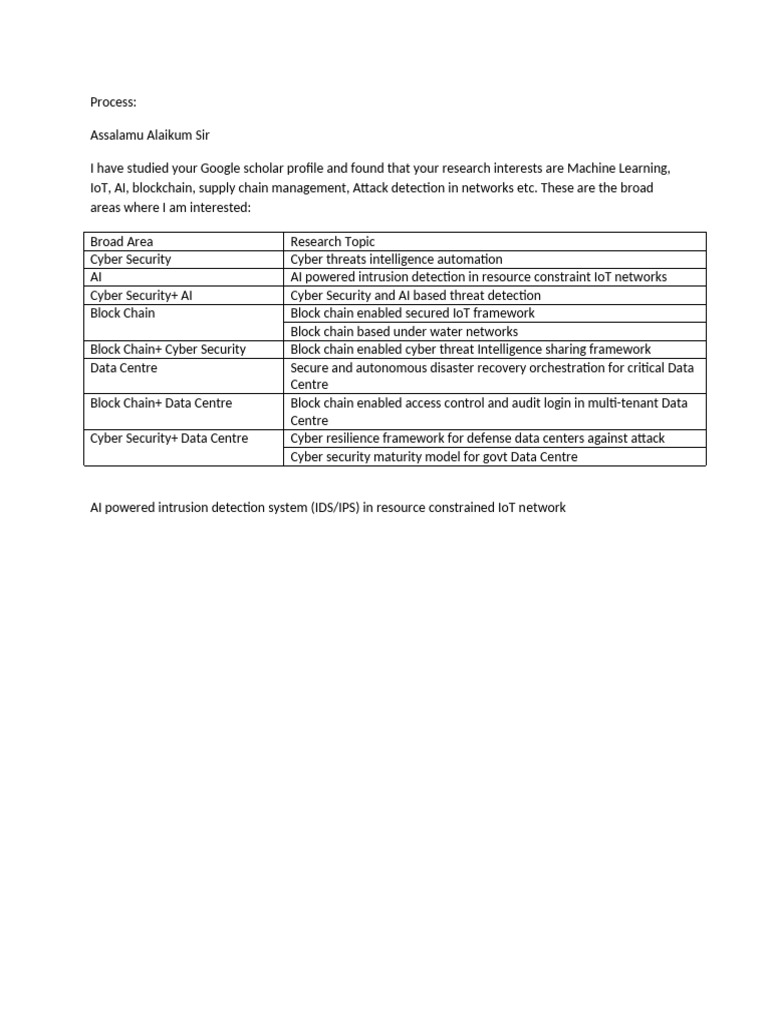 Process:

Assalamu Alaikum Sir

I have studied your Google scholar profile and found that your research interests are Machine Learning, IoT, AI, blockchain, supply chain management, Attack detection in networks etc. These are the broad areas where I am interested:

| Broad Area | Research Topic |
|---|---|
| Cyber Security | Cyber threats intelligence automation |
| AI | AI powered intrusion detection in resource constraint IoT networks |
| Cyber Security+ AI | Cyber Security and AI based threat detection |
| Block Chain | Block chain enabled secured IoT framework |
| | Block chain based under water networks |
| Block Chain+ Cyber Security | Block chain enabled cyber threat Intelligence sharing framework |
| Data Centre | Secure and autonomous disaster recovery orchestration for critical Data Centre |
| Block Chain+ Data Centre | Block chain enabled access control and audit login in multi-tenant Data Centre |
| Cyber Security+ Data Centre | Cyber resilience framework for defense data centers against attack |
| | Cyber security maturity model for govt Data Centre |

AI powered intrusion detection system (IDS/IPS) in resource constrained IoT network